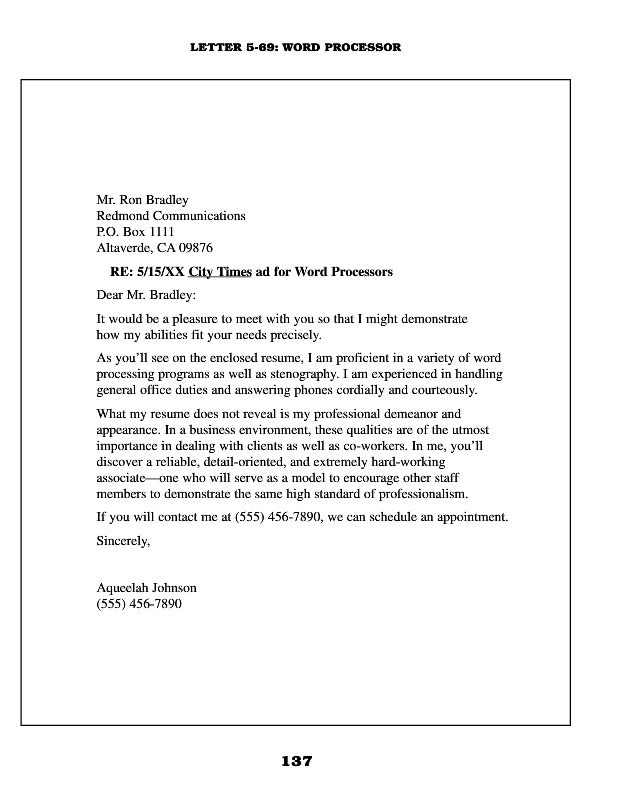 LETTER 5-69: WORD PROCESSOR

Mr. Ron Bradley
Redmond Communications
P.O. Box 1111
Altaverde, CA 09876

RE: 5/15/XX City Times ad for Word Processors

Dear Mr. Bradley:

It would be a pleasure to meet with you so that I might demonstrate how my abilities fit your needs precisely.

As you'll see on the enclosed resume, I am proficient in a variety of word processing programs as well as stenography. I am experienced in handling general office duties and answering phones cordially and courteously.

What my resume does not reveal is my professional demeanor and appearance. In a business environment, these qualities are of the utmost importance in dealing with clients as well as co-workers. In me, you'll discover a reliable, detail-oriented, and extremely hard-working associate—one who will serve as a model to encourage other staff members to demonstrate the same high standard of professionalism.

If you will contact me at (555) 456-7890, we can schedule an appointment.

Sincerely,

Aqueelah Johnson
(555) 456-7890

137